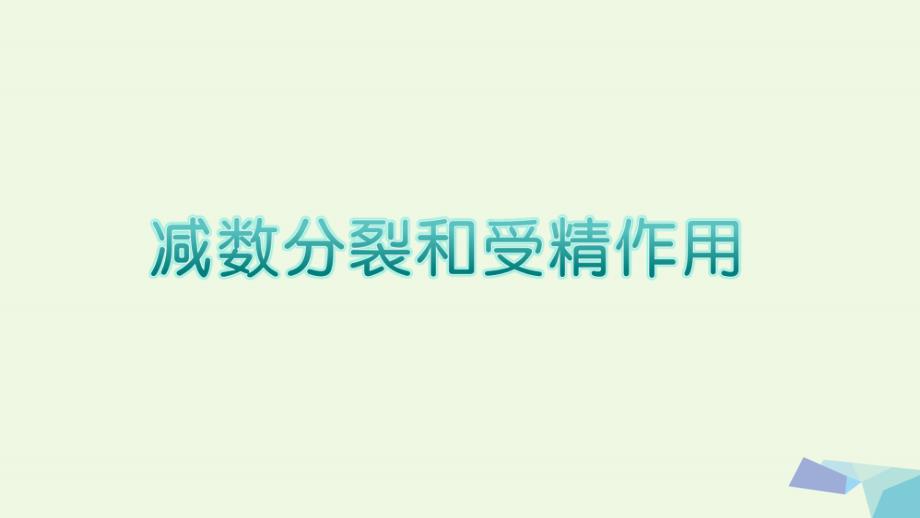 减数分裂和受精作用